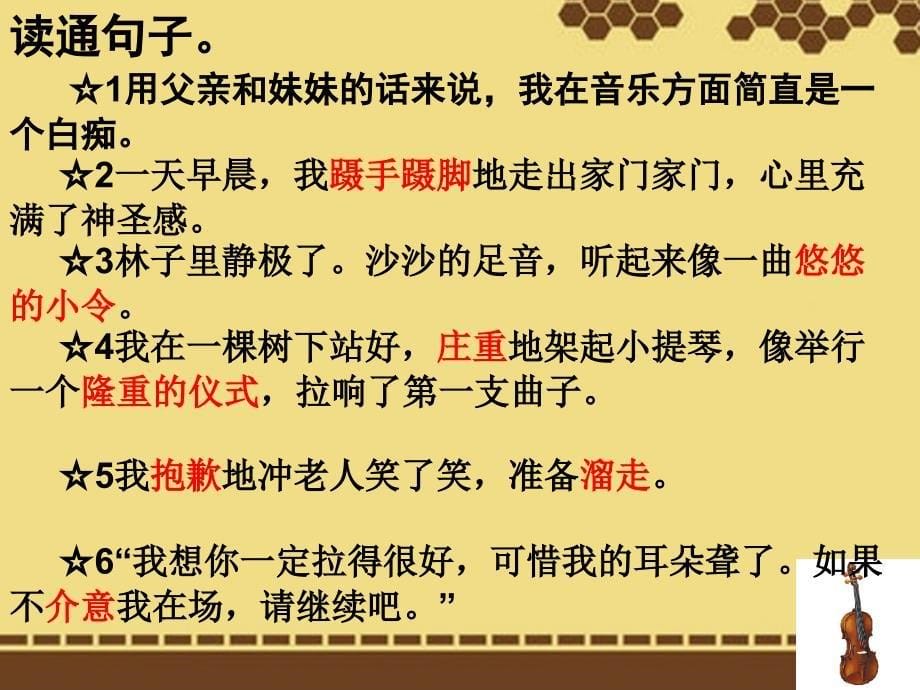 读通句子。

☆1用父亲和妹妹的话来说，我在音乐方面简直是一个白痴。

☆2一天早晨，我蹑手蹑脚地走出家门家门，心里充满了神圣感。

☆3林子里静极了。沙沙的足音，听起来像一曲悠悠的小令。

☆4我在一棵树下站好，庄重地架起小提琴，像举行一个隆重的仪式，拉响了第一支曲子。

☆5我抱歉地冲老人笑了笑，准备溜走。

☆6“我想你一定拉得很好，可惜我的耳朵聋了。如果不介意我在场，请继续吧。”